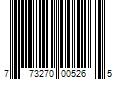 7 73270 00526 5